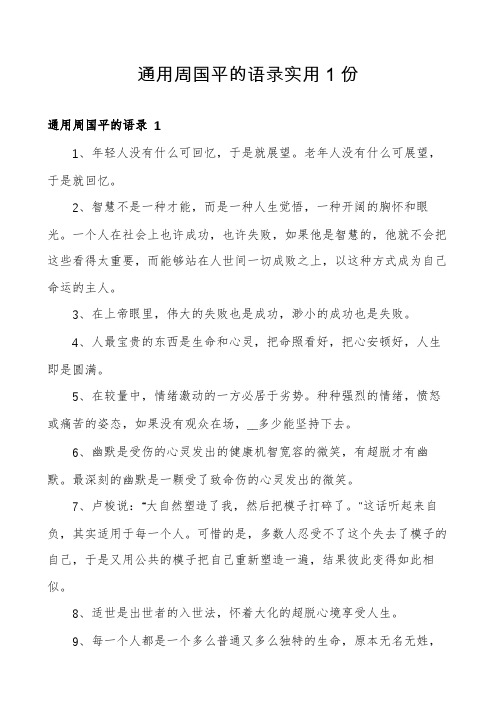 通用周国平的语录实用1份

通用周国平的语录 1

1、年轻人没有什么可回忆，于是就展望。老年人没有什么可展望，于是就回忆。

2、智慧不是一种才能，而是一种人生觉悟，一种开阔的胸怀和眼光。一个人在社会上也许成功，也许失败，如果他是智慧的，他就不会把这些看得太重要，而能够站在人世间一切成败之上，以这种方式成为自己命运的主人。

3、在上帝眼里，伟大的失败也是成功，渺小的成功也是失败。

4、人最宝贵的东西是生命和心灵，把命照看好，把心安顿好，人生即是圆满。

5、在较量中，情绪激动的一方必居于劣势。种种强烈的情绪，愤怒或痛苦的姿态，如果没有观众在场，__多少能坚持下去。

6、幽默是受伤的心灵发出的健康机智宽容的微笑，有超脱才有幽默。最深刻的幽默是一颗受了致命伤的心灵发出的微笑。

7、卢梭说："大自然塑造了我，然后把模子打碎了。"这话听起来自负，其实适用于每一个人。可惜的是，多数人忍受不了这个失去了模子的自己，于是又用公共的模子把自己重新塑造一遍，结果彼此变得如此相似。

8、适世是出世者的入世法，怀着大化的超脱心境享受人生。

9、每一个人都是一个多么普通又多么独特的生命，原本无名无姓，